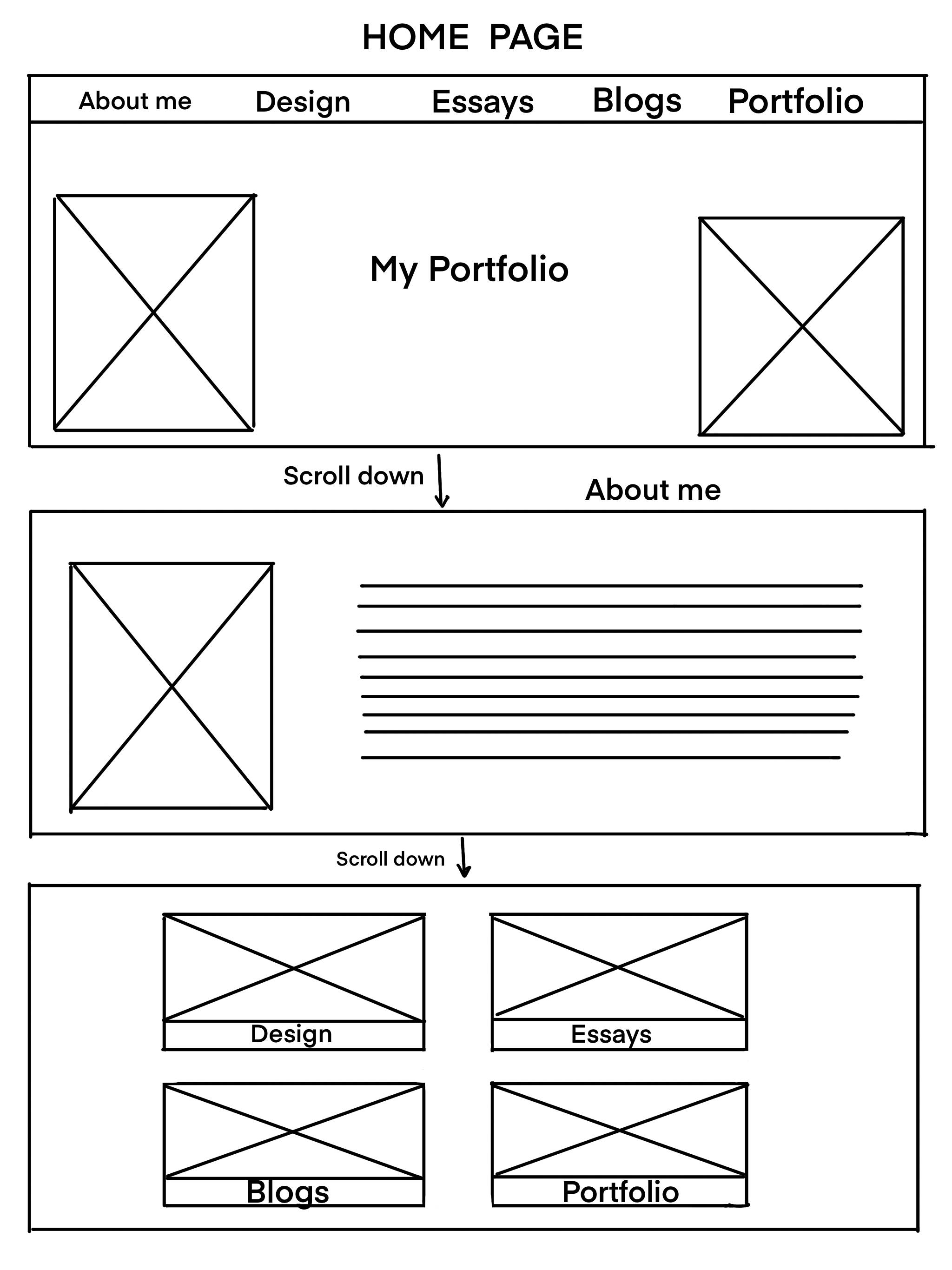 HOME PAGE

About me Design Essays Blogs Portfolio

My Portfolio

Scroll down

About me

Scroll down

Design

Essays

Blogs

Portfolio